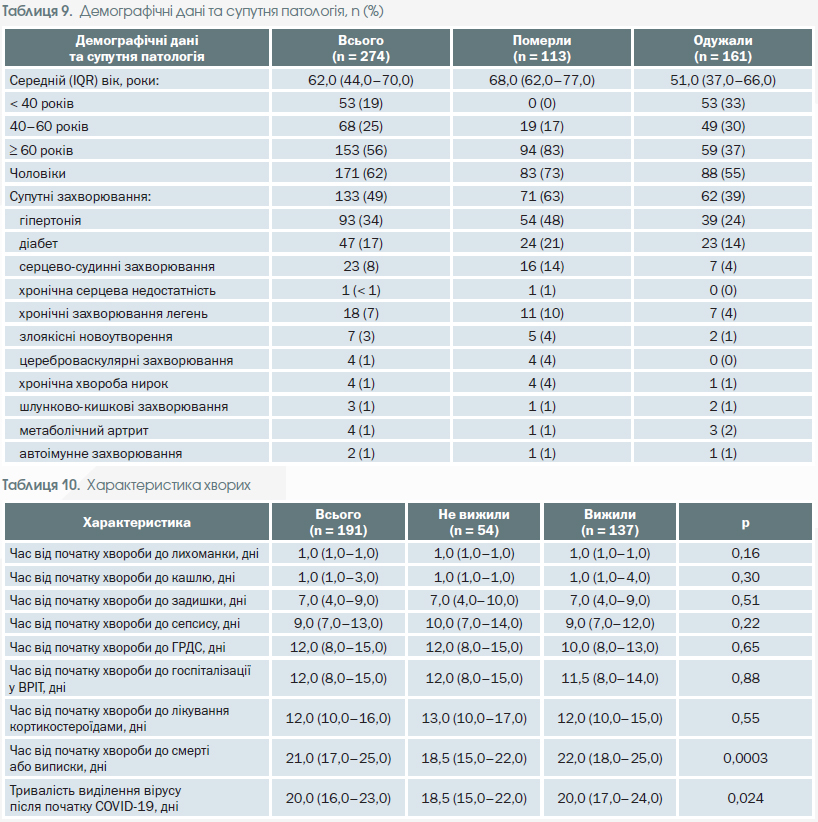 Таблиця 9. Демографічні дані та супутня патологія, n (%)

| Демографічні дані та супутня патологія | Всього (n = 274) | Померли (n = 113) | Одужали (n = 161) |
|---|---|---|---|
| Середній (IQR) вік, роки: | 62,0 (44,0–70,0) | 68,0 (62,0–77,0) | 51,0 (37,0–66,0) |
| < 40 років | 53 (19) | 0 (0) | 53 (33) |
| 40–60 років | 68 (25) | 19 (17) | 49 (30) |
| ≥ 60 років | 153 (56) | 94 (83) | 59 (37) |
| Чоловіки | 171 (62) | 83 (73) | 88 (55) |
| Супутні захворювання: | 133 (49) | 71 (63) | 62 (39) |
| гіпертонія | 93 (34) | 54 (48) | 39 (24) |
| діабет | 47 (17) | 24 (21) | 23 (14) |
| серцево-судинні захворювання | 23 (8) | 16 (14) | 7 (4) |
| хронічна серцева недостатність | 1 (< 1) | 1 (1) | 0 (0) |
| хронічні захворювання легень | 18 (7) | 11 (10) | 7 (4) |
| злоякісні новоутворення | 7 (3) | 5 (4) | 2 (1) |
| цереброваскулярні захворювання | 4 (1) | 4 (4) | 0 (0) |
| хронічна хвороба нирок | 4 (1) | 4 (4) | 1 (1) |
| шлунково-кишкові захворювання | 3 (1) | 1 (1) | 2 (1) |
| метаболічний артрит | 4 (1) | 1 (1) | 3 (2) |
| автоімунне захворювання | 2 (1) | 1 (1) | 1 (1) |

Таблиця 10. Характеристика хворих

| Характеристика | Всього (n = 191) | Не вижили (n = 54) | Вижили (n = 137) | p |
|---|---|---|---|---|
| Час від початку хвороби до лихоманки, дні | 1,0 (1,0–1,0) | 1,0 (1,0–1,0) | 1,0 (1,0–1,0) | 0,16 |
| Час від початку хвороби до кашлю, дні | 1,0 (1,0–3,0) | 1,0 (1,0–1,0) | 1,0 (1,0–4,0) | 0,30 |
| Час від початку хвороби до задишки, дні | 7,0 (4,0–9,0) | 7,0 (4,0–10,0) | 7,0 (4,0–9,0) | 0,51 |
| Час від початку хвороби до сепсису, дні | 9,0 (7,0–13,0) | 10,0 (7,0–14,0) | 9,0 (7,0–12,0) | 0,22 |
| Час від початку хвороби до ГРДС, дні | 12,0 (8,0–15,0) | 12,0 (8,0–15,0) | 10,0 (8,0–13,0) | 0,65 |
| Час від початку хвороби до госпіталізації у ВРІТ, дні | 12,0 (8,0–15,0) | 12,0 (8,0–15,0) | 11,5 (8,0–14,0) | 0,88 |
| Час від початку хвороби до лікування кортикостероїдами, дні | 12,0 (10,0–16,0) | 13,0 (10,0–17,0) | 12,0 (10,0–15,0) | 0,55 |
| Час від початку хвороби до смерті або виписки, дні | 21,0 (17,0–25,0) | 18,5 (15,0–22,0) | 22,0 (18,0–25,0) | 0,0003 |
| Тривалість виділення вірусу після початку COVID-19, дні | 20,0 (16,0–23,0) | 18,5 (15,0–22,0) | 20,0 (17,0–24,0) | 0,024 |